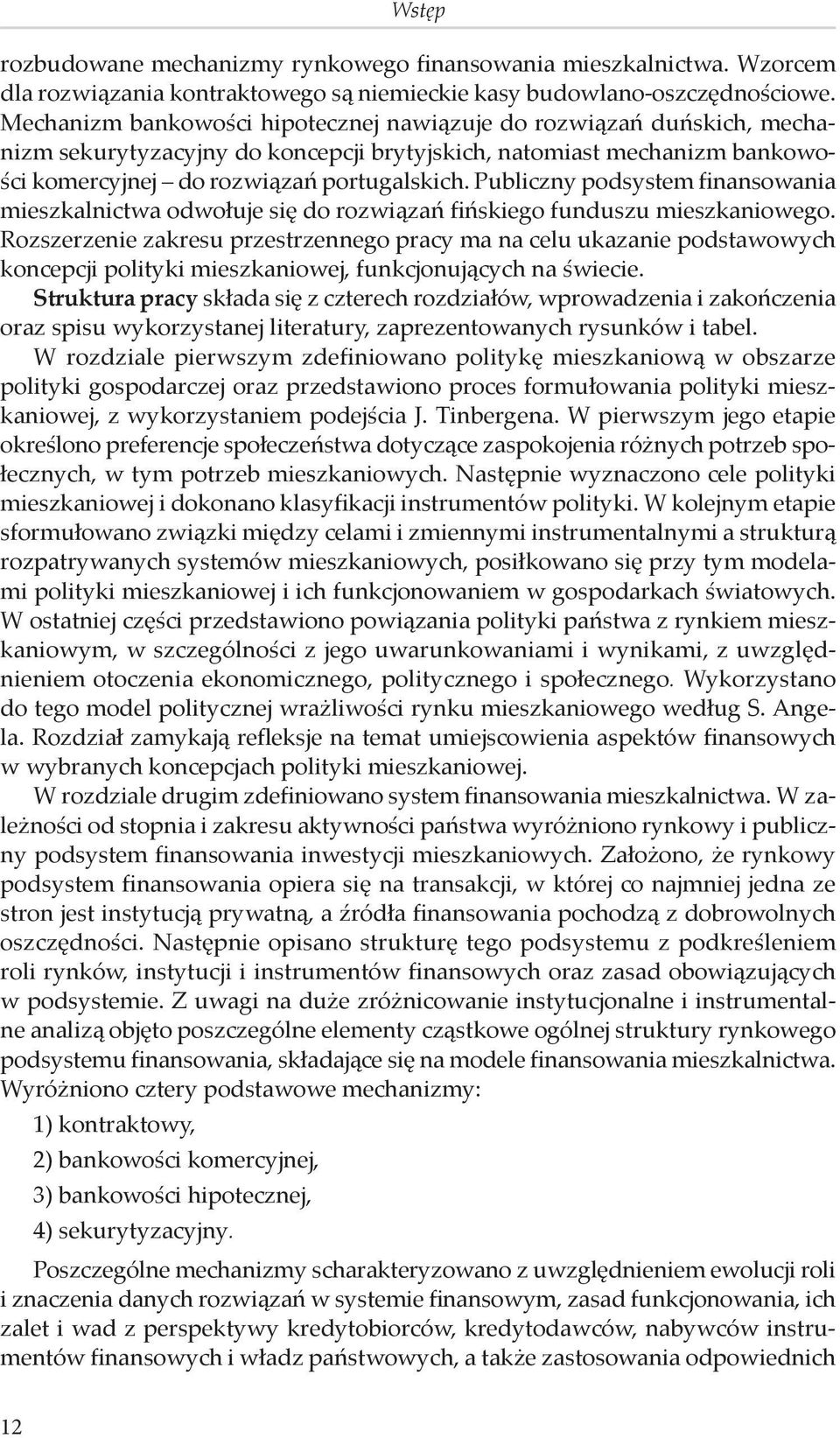 Wstęp

rozbudowane mechanizmy rynkowego finansowania mieszkalnictwa. Wzorcem dla rozwiązania kontraktowego są niemieckie kasy budowlano-oszczędnościowe. Mechanizm bankowości hipotecznej nawiązuje do rozwiązań duńskich, mechanizm sekurytyzacyjny do koncepcji brytyjskich, natomiast mechanizm bankowości komercyjnej – do rozwiązań portugalskich. Publiczny podsystem finansowania mieszkalnictwa odwołuje się do rozwiązań fińskiego funduszu mieszkaniowego. Rozszerzenie zakresu przestrzennego pracy ma na celu ukazanie podstawowych koncepcji polityki mieszkaniowej, funkcjonujących na świecie.

Struktura pracy składa się z czterech rozdziałów, wprowadzenia i zakończenia oraz spisu wykorzystanej literatury, zaprezentowanych rysunków i tabel.

W rozdziale pierwszym zdefiniowano politykę mieszkaniową w obszarze polityki gospodarczej oraz przedstawiono proces formułowania polityki mieszkaniowej, z wykorzystaniem podejścia J. Tinbergena. W pierwszym jego etapie określono preferencje społeczeństwa dotyczące zaspokojenia różnych potrzeb społecznych, w tym potrzeb mieszkaniowych. Następnie wyznaczono cele polityki mieszkaniowej i dokonano klasyfikacji instrumentów polityki. W kolejnym etapie sformułowano związki między celami i zmiennymi instrumentalnymi a strukturą rozpatrywanych systemów mieszkaniowych, posiłkowano się przy tym modelami polityki mieszkaniowej i ich funkcjonowaniem w gospodarkach światowych. W ostatniej części przedstawiono powiązania polityki państwa z rynkiem mieszkaniowym, w szczególności z jego uwarunkowaniami i wynikami, z uwzględnieniem otoczenia ekonomicznego, politycznego i społecznego. Wykorzystano do tego model politycznej wrażliwości rynku mieszkaniowego według S. Angela. Rozdział zamykają refleksje na temat umiejscowienia aspektów finansowych w wybranych koncepcjach polityki mieszkaniowej.

W rozdziale drugim zdefiniowano system finansowania mieszkalnictwa. W zależności od stopnia i zakresu aktywności państwa wyróżniono rynkowy i publiczny podsystem finansowania inwestycji mieszkaniowych. Założono, że rynkowy podsystem finansowania opiera się na transakcji, w której co najmniej jedna ze stron jest instytucją prywatną, a źródła finansowania pochodzą z dobrowolnych oszczędności. Następnie opisano strukturę tego podsystemu z podkreśleniem roli rynków, instytucji i instrumentów finansowych oraz zasad obowiązujących w podsystemie. Z uwagi na duże zróżnicowanie instytucjonalne i instrumentalne analizą objęto poszczególne elementy cząstkowe ogólnej struktury rynkowego podsystemu finansowania, składające się na modele finansowania mieszkalnictwa. Wyróżniono cztery podstawowe mechanizmy:

1) kontraktowy,

2) bankowości komercyjnej,

3) bankowości hipotecznej,

4) sekurytyzacyjny.

Poszczególne mechanizmy scharakteryzowano z uwzględnieniem ewolucji roli i znaczenia danych rozwiązań w systemie finansowym, zasad funkcjonowania, ich zalet i wad z perspektywy kredytobiorców, kredytodawców, nabywców instrumentów finansowych i władz państwowych, a także zastosowania odpowiednich

12